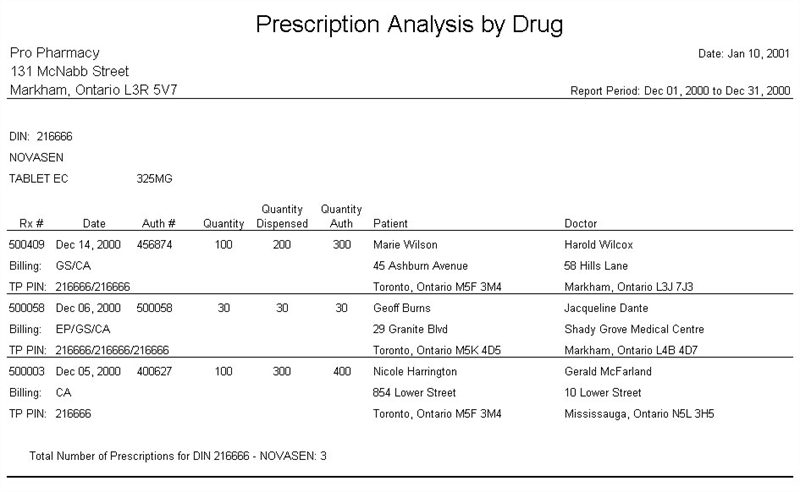 Prescription Analysis by Drug

Pro Pharmacy
131 McNabb Street
Markham, Ontario L3R 5V7

Date: Jan 10, 2001

Report Period: Dec 01, 2000 to Dec 31, 2000

DIN: 216666
NOVASEN
TABLET EC 325MG

| Rx # | Date | Auth # | Quantity | Quantity Dispensed | Quantity Auth | Patient | Doctor |
|---|---|---|---|---|---|---|---|
| 500409 | Dec 14, 2000 | 456874 | 100 | 200 | 300 | Marie Wilson | Harold Wilcox |
| Billing: | GS/CA | | | | | 45 Ashburn Avenue | 58 Hills Lane |
| TP PIN: | 216666/216666 | | | | | Toronto, Ontario M5F 3M4 | Markham, Ontario L3J 7J3 |
| 500058 | Dec 06, 2000 | 500058 | 30 | 30 | 30 | Geoff Burns | Jacqueline Dante |
| Billing: | EP/GS/CA | | | | | 29 Granite Blvd | Shady Grove Medical Centre |
| TP PIN: | 216666/216666/216666 | | | | | Toronto, Ontario M5K 4D5 | Markham, Ontario L4B 4D7 |
| 500003 | Dec 05, 2000 | 400627 | 100 | 300 | 400 | Nicole Harrington | Gerald McFarland |
| Billing: | CA | | | | | 854 Lower Street | 10 Lower Street |
| TP PIN: | 216666 | | | | | Toronto, Ontario M5F 3M4 | Mississauga, Ontario N5L 3H5 |

Total Number of Prescriptions for DIN 216666 - NOVASEN: 3